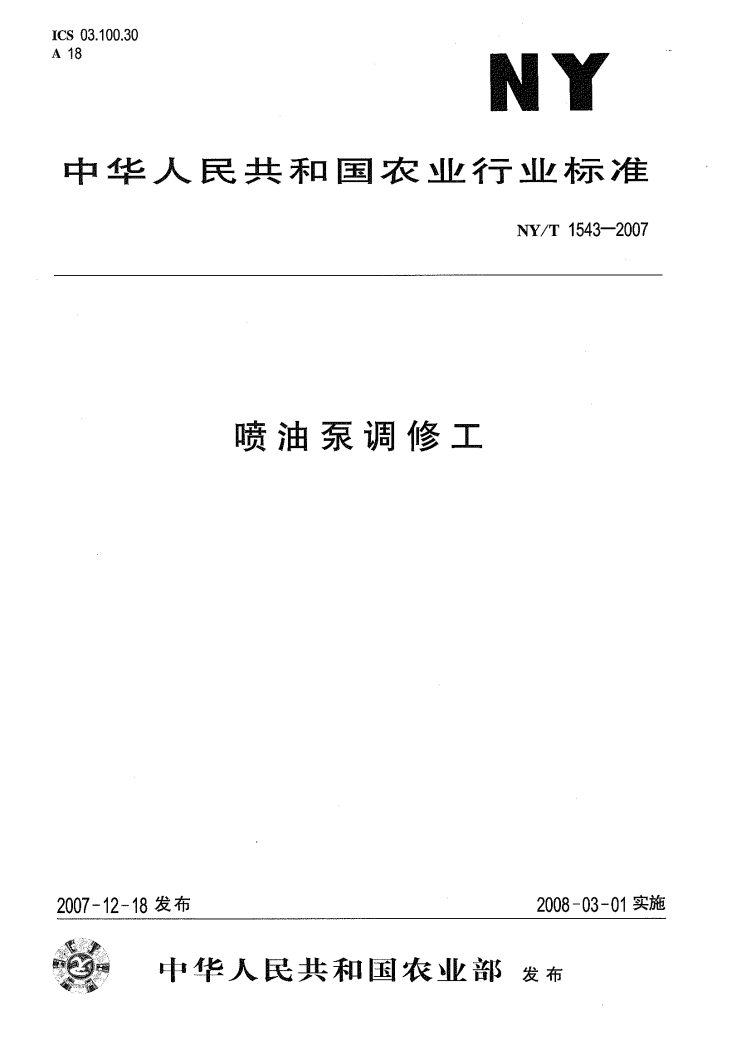 ICS 03.100.30
A 18

NY

中华人民共和国农业行业标准

NY/T 1543—2007

喷油泵调修工

2007-12-18 发布

2008-03-01 实施

中华人民共和国农业部 发布